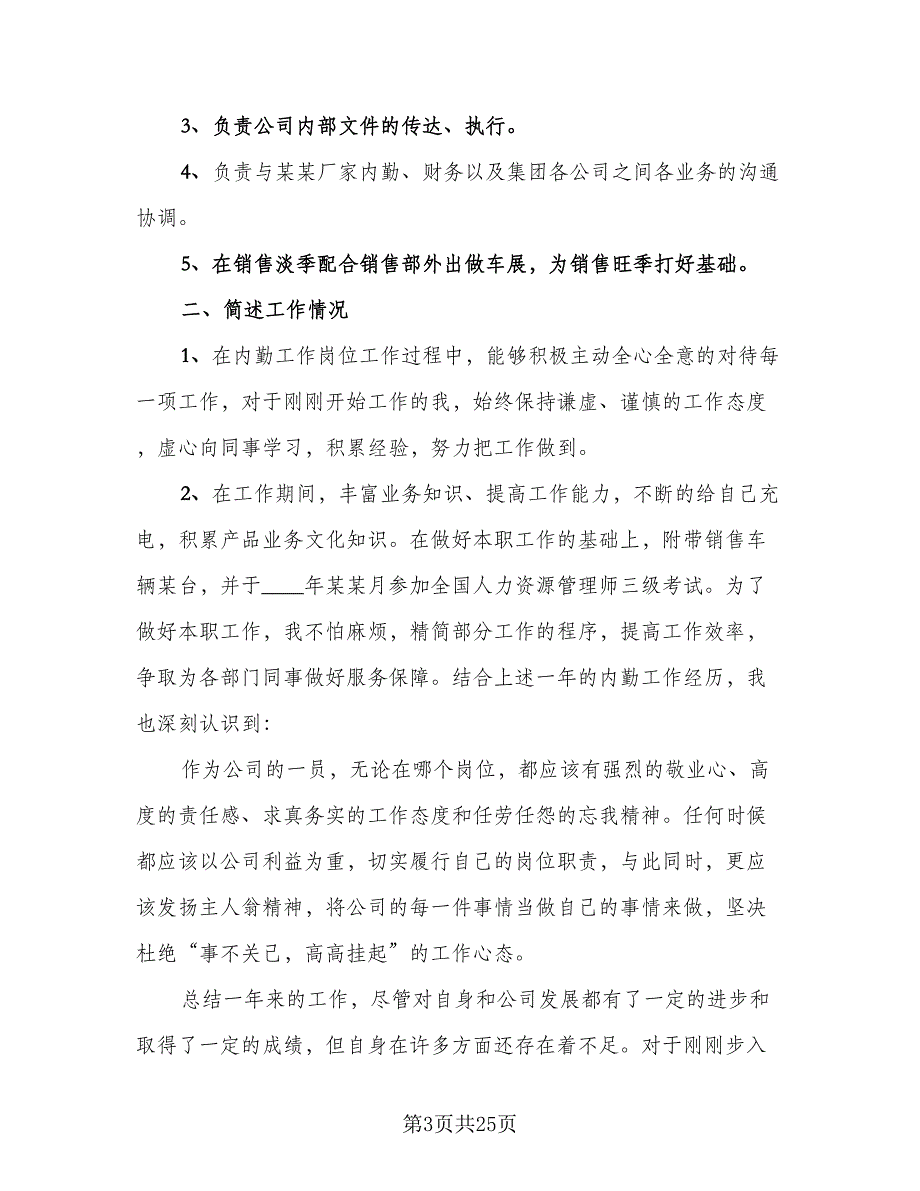 3、负责公司内部文件的传达、执行。

4、负责与某某厂家内勤、财务以及集团各公司之间各业务的沟通协调。

5、在销售淡季配合销售部外出做车展，为销售旺季打好基础。

二、简述工作情况

1、在内勤工作岗位工作过程中，能够积极主动全心全意的对待每一项工作，对于刚刚开始工作的我，始终保持谦虚、谨慎的工作态度，虚心向同事学习，积累经验，努力把工作做到。

2、在工作期间，丰富业务知识、提高工作能力，不断的给自己充电，积累产品业务文化知识。在做好本职工作的基础上，附带销售车辆某台，并于____年某某月参加全国人力资源管理师三级考试。为了做好本职工作，我不怕麻烦，精简部分工作的程序，提高工作效率，争取为各部门同事做好服务保障。结合上述一年的内勤工作经历，我也深刻认识到：

作为公司的一员，无论在哪个岗位，都应该有强烈的敬业心、高度的责任感、求真务实的工作态度和任劳任怨的忘我精神。任何时候都应该以公司利益为重，切实履行自己的岗位职责，与此同时，更应该发扬主人翁精神，将公司的每一件事情当做自己的事情来做，坚决杜绝“事不关己，高高挂起”的工作心态。

总结一年来的工作，尽管对自身和公司发展都有了一定的进步和取得了一定的成绩，但自身在许多方面还存在着不足。对于刚刚步入

第3页共25页